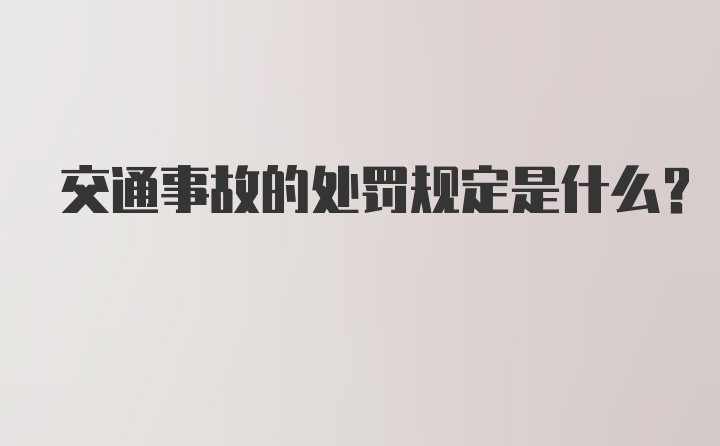 交通事故的处罚规定是什么？